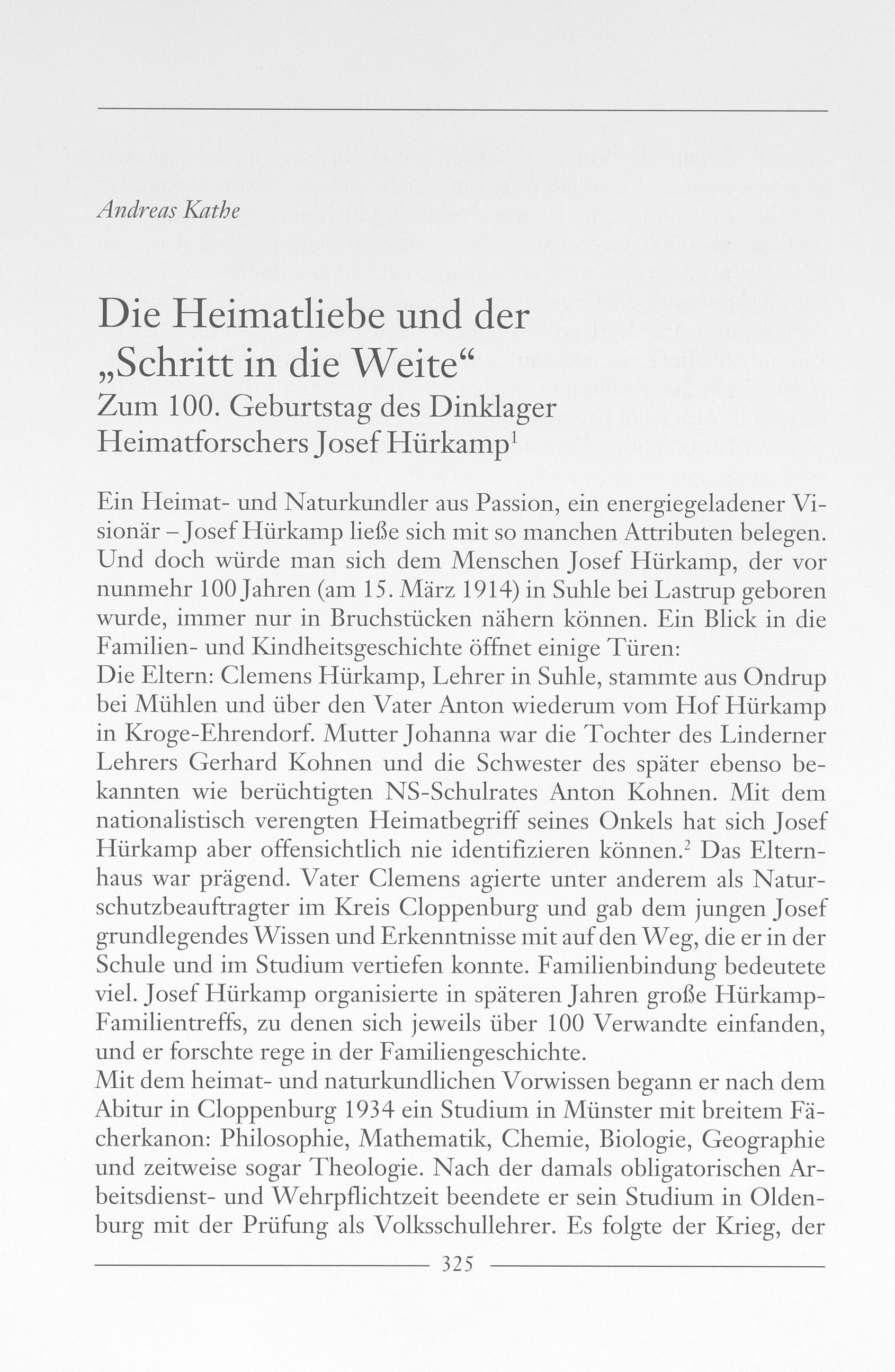 Andreas Kathe

Die Heimatliebe und der „Schritt in die Weite“
Zum 100. Geburtstag des Dinklager Heimatforschers Josef Hürkamp$^1$

Ein Heimat- und Naturkundler aus Passion, ein energiegeladener Visionär – Josef Hürkamp ließe sich mit so manchen Attributen belegen. Und doch würde man sich dem Menschen Josef Hürkamp, der vor nunmehr 100 Jahren (am 15. März 1914) in Suhle bei Lastrup geboren wurde, immer nur in Bruchstücken nähern können. Ein Blick in die Familien- und Kindheitsgeschichte öffnet einige Türen:
Die Eltern: Clemens Hürkamp, Lehrer in Suhle, stammte aus Ondrup bei Mühlen und über den Vater Anton wiederum vom Hof Hürkamp in Kroge-Ehrendorf. Mutter Johanna war die Tochter des Linderner Lehrers Gerhard Kohnen und die Schwester des später ebenso bekannten wie berüchtigten NS-Schulrates Anton Kohnen. Mit dem nationalistisch verengten Heimatbegriff seines Onkels hat sich Josef Hürkamp aber offensichtlich nie identifizieren können.$^2$ Das Elternhaus war prägend. Vater Clemens agierte unter anderem als Naturschutzbeauftragter im Kreis Cloppenburg und gab dem jungen Josef grundlegendes Wissen und Erkenntnisse mit auf den Weg, die er in der Schule und im Studium vertiefen konnte. Familienbindung bedeutete viel. Josef Hürkamp organisierte in späteren Jahren große Hürkamp-Familientreffs, zu denen sich jeweils über 100 Verwandte einfanden, und er forschte rege in der Familiengeschichte.
Mit dem heimat- und naturkundlichen Vorwissen begann er nach dem Abitur in Cloppenburg 1934 ein Studium in Münster mit breitem Fächerkanon: Philosophie, Mathematik, Chemie, Biologie, Geographie und zeitweise sogar Theologie. Nach der damals obligatorischen Arbeitsdienst- und Wehrpflichtzeit beendete er sein Studium in Oldenburg mit der Prüfung als Volksschullehrer. Es folgte der Krieg, der

325